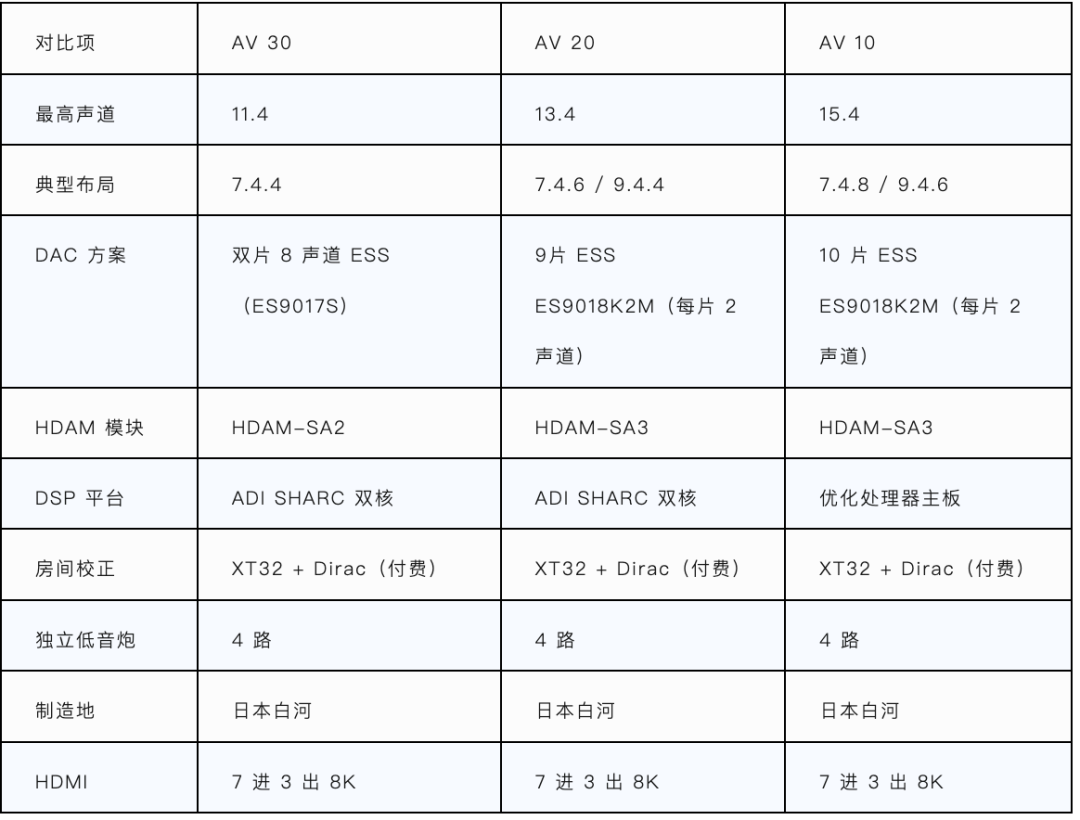 | 对比项 | AV 30 | AV 20 | AV 10 |
|---|---|---|---|
| 最高声道 | 11.4 | 13.4 | 15.4 |
| 典型布局 | 7.4.4 | 7.4.6 / 9.4.4 | 7.4.8 / 9.4.6 |
| DAC方案 | 双片8声道ESS（ES9017S） | 9片ESS ES9018K2M（每片2声道） | 10片ESS ES9018K2M（每片2声道） |
| HDAM模块 | HDAM-SA2 | HDAM-SA3 | HDAM-SA3 |
| DSP平台 | ADI SHARC双核 | ADI SHARC双核 | 优化处理器主板 |
| 房间校正 | XT32 + Dirac（付费） | XT32 + Dirac（付费） | XT32 + Dirac（付费） |
| 独立低音炮 | 4路 | 4路 | 4路 |
| 制造地 | 日本白河 | 日本白河 | 日本白河 |
| HDMI | 7进3出8K | 7进3出8K | 7进3出8K |